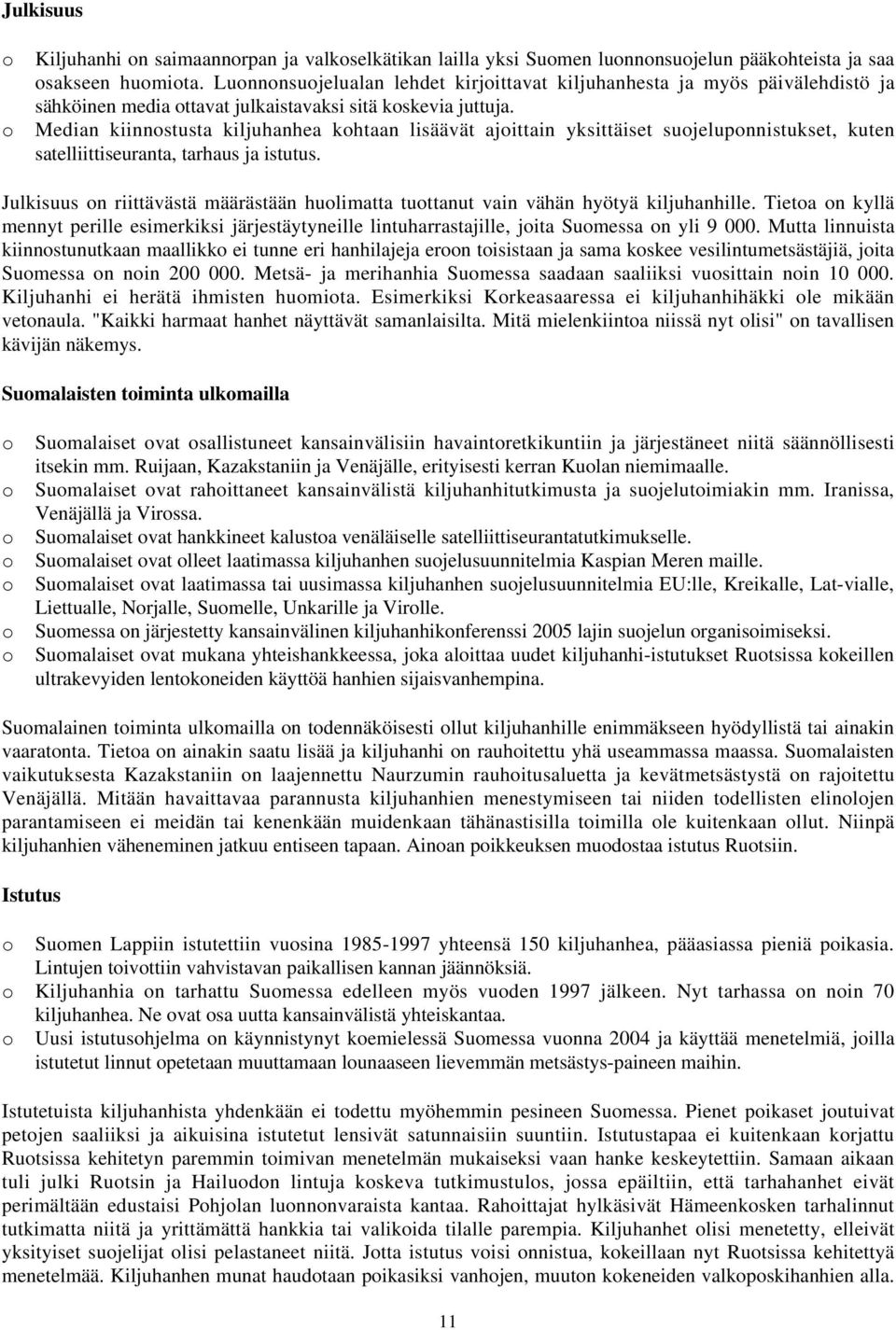 Julkisuus

o Kiljuhanhi on saimaannorpan ja valkoselkätikan lailla yksi Suomen luonnonsuojelun pääkohteista ja saa osakseen huomiota. Luonnonsuojelualan lehdet kirjoittavat kiljuhanhesta ja myös päivälehdistö ja sähköinen media ottavat julkaistavaksi sitä koskevia juttuja.
o Median kiinnostusta kiljuhanhea kohtaan lisäävät ajoittain yksittäiset suojeluponnistukset, kuten satelliittiseuranta, tarhaus ja istutus.

Julkisuus on riittävästä määrästään huolimatta tuottanut vain vähän hyötyä kiljuhanhille. Tietoa on kyllä mennyt perille esimerkiksi järjestäytyneille lintuharrastajille, joita Suomessa on yli 9 000. Mutta linnuista kiinnostunutkaan maallikko ei tunne eri hanhilajeja eroon toisistaan ja sama koskee vesilintumetsästäjiä, joita Suomessa on noin 200 000. Metsä- ja merihanhia Suomessa saadaan saaliiksi vuosittain noin 10 000. Kiljuhanhi ei herätä ihmisten huomiota. Esimerkiksi Korkeasaaressa ei kiljuhanhihäkki ole mikään vetonaula. "Kaikki harmaat hanhet näyttävät samanlaisilta. Mitä mielenkiintoa niissä nyt olisi" on tavallisen kävijän näkemys.

Suomalaisten toiminta ulkomailla

o Suomalaiset ovat osallistuneet kansainvälisiin havaintoretkikuntiin ja järjestäneet niitä säännöllisesti itsekin mm. Ruijaan, Kazakstaniin ja Venäjälle, erityisesti kerran Kuolan niemimaalle.
o Suomalaiset ovat rahoittaneet kansainvälistä kiljuhanhitutkimusta ja suojelutoimiakin mm. Iranissa, Venäjällä ja Virossa.
o Suomalaiset ovat hankkineet kalustoa venäläiselle satelliittiseurantatutkimukselle.
o Suomalaiset ovat olleet laatimassa kiljuhanhen suojelusuunnitelmia Kaspian Meren maille.
o Suomalaiset ovat laatimassa tai uusimassa kiljuhanhen suojelusuunnitelmia EU:lle, Kreikalle, Lat-vialle, Liettualle, Norjalle, Suomelle, Unkarille ja Virolle.
o Suomessa on järjestetty kansainvälinen kiljuhanhikonferenssi 2005 lajin suojelun organisoimiseksi.
o Suomalaiset ovat mukana yhteishankkeessa, joka aloittaa uudet kiljuhanhi-istutukset Ruotsissa kokeillen ultrakevyiden lentokoneiden käyttöä hanhien sijaisvanhempina.

Suomalainen toiminta ulkomailla on todennäköisesti ollut kiljuhanhille enimmäkseen hyödyllistä tai ainakin vaaratonta. Tietoa on ainakin saatu lisää ja kiljuhanhi on rauhoitettu yhä useammassa maassa. Suomalaisten vaikutuksesta Kazakstaniin on laajennettu Naurzumin rauhoitusaluetta ja kevätmetsästystä on rajoitettu Venäjällä. Mitään havaittavaa parannusta kiljuhanhien menestymiseen tai niiden todellisten elinolojen parantamiseen ei meidän tai kenenkään muidenkaan tähänastisilla toimilla ole kuitenkaan ollut. Niinpä kiljuhanhien väheneminen jatkuu entiseen tapaan. Ainoan poikkeuksen muodostaa istutus Ruotsiin.

Istutus

o Suomen Lappiin istutettiin vuosina 1985-1997 yhteensä 150 kiljuhanhea, pääasiassa pieniä poikasia. Lintujen toivottiin vahvistavan paikallisen kannan jäännöksiä.
o Kiljuhanhia on tarhattu Suomessa edelleen myös vuoden 1997 jälkeen. Nyt tarhassa on noin 70 kiljuhanhea. Ne ovat osa uutta kansainvälistä yhteiskantaa.
o Uusi istutusohjelma on käynnistynyt koemielessä Suomessa vuonna 2004 ja käyttää menetelmiä, joilla istutetut linnut opetetaan muuttamaan lounaaseen lievemmän metsästys-paineen maihin.

Istutetuista kiljuhanhista yhdenkään ei todettu myöhemmin pesineen Suomessa. Pienet poikaset joutuivat petojen saaliiksi ja aikuisina istutetut lensivät satunnaisiin suuntiin. Istutustapaa ei kuitenkaan korjattu Ruotsissa kehitetyn paremmin toimivan menetelmän mukaiseksi vaan hanke keskeytettiin. Samaan aikaan tuli julki Ruotsin ja Hailuodon lintuja koskeva tutkimustulos, jossa epäiltiin, että tarhahanhet eivät perimältään edustaisi Pohjolan luonnonvaraista kantaa. Rahoittajat hylkäsivät Hämeenkosken tarhalinnut tutkimatta niitä ja yrittämättä hankkia tai valikoida tilalle parempia. Kiljuhanhet olisi menetetty, elleivät yksityiset suojelijat olisi pelastaneet niitä. Jotta istutus voisi onnistua, kokeillaan nyt Ruotsissa kehitettyä menetelmää. Kiljuhanhen munat haudotaan poikasiksi vanhojen, muuton kokeneiden valkoposkihanhien alla.

11